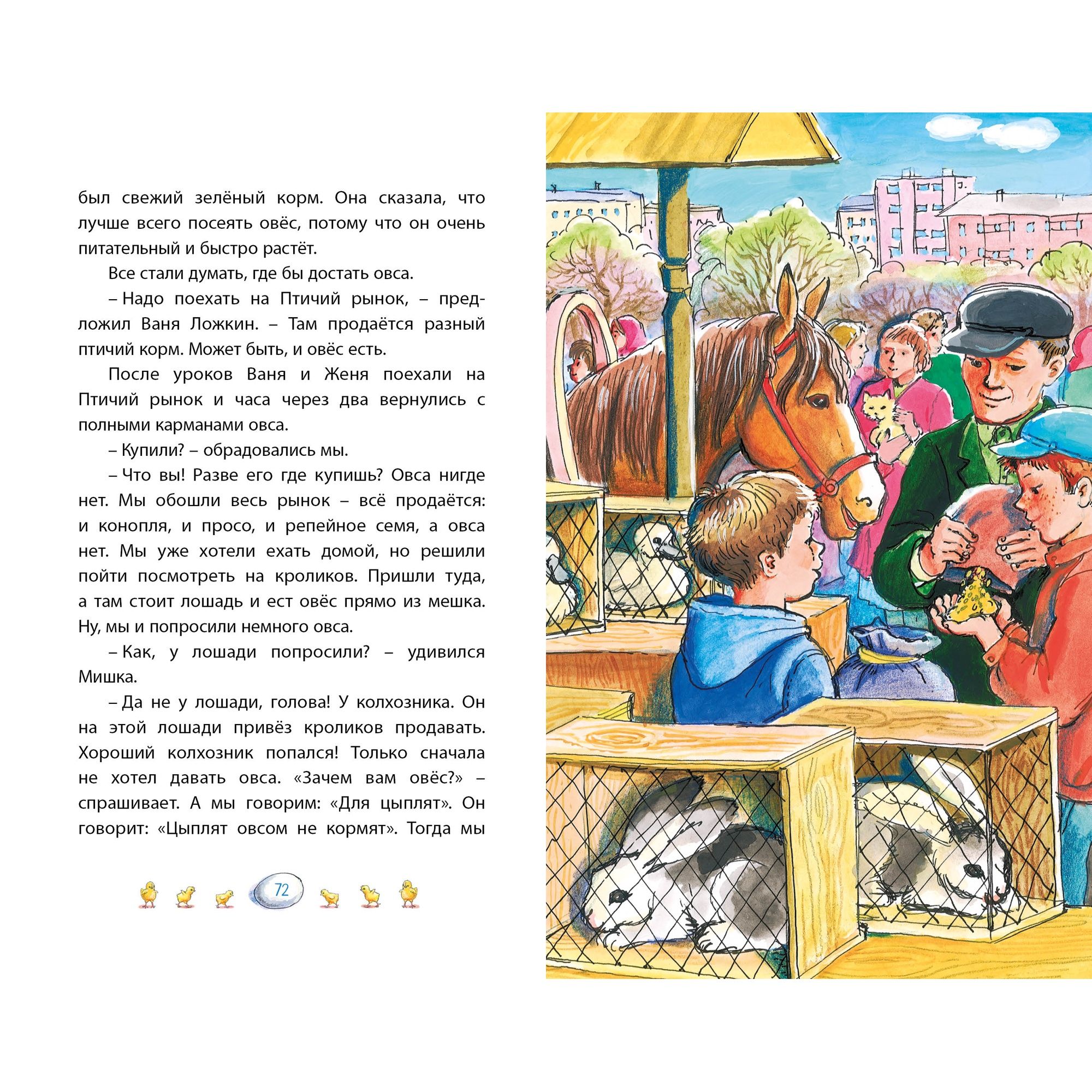 был свежий зелёный корм. Она сказала, что лучше всего посеять овёс, потому что он очень питательный и быстро растёт.

Все стали думать, где бы достать овса.

– Надо поехать на Птичий рынок, – предложил Ваня Ложкин. – Там продаётся разный птичий корм. Может быть, и овёс есть.

После уроков Ваня и Женя поехали на Птичий рынок и часа через два вернулись с полными карманами овса.

– Купили? – обрадовались мы.

– Что вы! Разве его где купишь? Овса нигде нет. Мы обошли весь рынок – всё продаётся: и конопля, и просо, и репейное семя, а овса нет. Мы уже хотели ехать домой, но решили пойти посмотреть на кроликов. Пришли туда, а там стоит лошадь и ест овёс прямо из мешка. Ну, мы и попросили немного овса.

– Как, у лошади попросили? – удивился Мишка.

– Да не у лошади, голова! У колхозника. Он на этой лошади привёз кроликов продавать. Хороший колхозник попался! Только сначала не хотел давать овса. «Зачем вам овёс?» – спрашивает. А мы говорим: «Для цыплят». Он говорит: «Цыплят овсом не кормят». Тогда мы

72